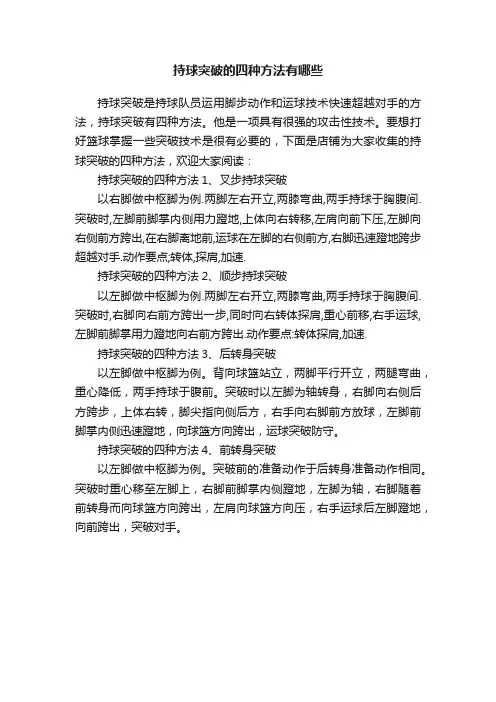 持球突破的四种方法有哪些

持球突破是持球队员运用脚步动作和运球技术快速超越对手的方法，持球突破有四种方法。他是一项具有很强的攻击性技术。要想打好篮球掌握一些突破技术是很有必要的，下面是店铺为大家收集的持球突破的四种方法，欢迎大家阅读：

持球突破的四种方法 1、叉步持球突破

以右脚做中枢脚为例.两脚左右开立,两膝弯曲,两手持球于胸腹间.突破时,左脚前脚掌内侧用力蹬地,上体向右转移,左肩向前下压,左脚向右侧前方跨出,在右脚离地前,运球在左脚的右侧前方,右脚迅速蹬地跨步超越对手.动作要点,转体,探肩,加速.

持球突破的四种方法 2、顺步持球突破

以左脚做中枢脚为例.两脚左右开立,两膝弯曲,两手持球于胸腹间.突破时,右脚向右前方跨出一步,同时向右转体探肩,重心前移,右手运球,左脚前脚掌用力蹬地向右前方跨出.动作要点:转体探肩,加速.

持球突破的四种方法 3、后转身突破

以左脚做中枢脚为例。背向球篮站立，两脚平行开立，两腿弯曲，重心降低，两手持球于腹前。突破时以左脚为轴转身，右脚向右侧后方跨步，上体右转，脚尖指向侧后方，右手向右脚前方放球，左脚前脚掌内侧迅速蹬地，向球篮方向跨出，运球突破防守。

持球突破的四种方法 4、前转身突破

以左脚做中枢脚为例。突破前的准备动作于后转身准备动作相同。突破时重心移至左脚上，右脚前脚掌内侧蹬地，左脚为轴，右脚随着前转身而向球篮方向跨出，左肩向球篮方向压，右手运球后左脚蹬地，向前跨出，突破对手。